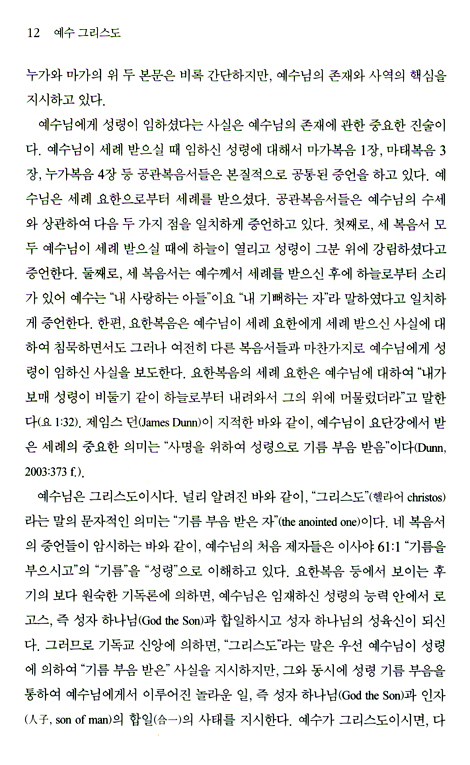 12 예수 그리스도

누가와 마가의 위 두 본문은 비록 간단하지만, 예수님의 존재와 사역의 핵심을 지시하고 있다.

예수님에게 성령이 임하셨다는 사실은 예수님의 존재에 관한 중요한 진술이다. 예수님이 세례 받으실 때 임하신 성령에 대해서 마가복음 1장, 마태복음 3장, 누가복음 4장 등 공관복음서들은 본질적으로 공통된 증언을 하고 있다. 예수님은 세례 요한으로부터 세례를 받으셨다. 공관복음서들은 예수님의 수세와 상관하여 다음 두 가지 점을 일치하게 증언하고 있다. 첫째로, 세 복음서 모두 예수님이 세례 받으실 때에 하늘이 열리고 성령이 그분 위에 강림하셨다고 증언한다. 둘째로, 세 복음서는 예수께서 세례를 받으신 후에 하늘로부터 소리가 있어 예수는 "내 사랑하는 아들"이요 "내 기뻐하는 자"라 말하였다고 일치하게 증언한다. 한편, 요한복음은 예수님이 세례 요한에게 세례 받으신 사실에 대하여 침묵하면서도 그러나 여전히 다른 복음서들과 마찬가지로 예수님에게 성령이 임하신 사실을 보도한다. 요한복음의 세례 요한은 예수님에 대하여 "내가 보매 성령이 비둘기 같이 하늘로부터 내려와서 그의 위에 머물렀더라"고 말한다(요 1:32). 제임스 던(James Dunn)이 지적한 바와 같이, 예수님이 요단강에서 받은 세례의 중요한 의미는 "사명을 위하여 성령으로 기름 부음 받음"이다(Dunn, 2003:373 f.).

예수님은 그리스도이시다. 널리 알려진 바와 같이, "그리스도"(헬라어 christos)라는 말의 문자적인 의미는 "기름 부음 받은 자"(the anointed one)이다. 네 복음서의 증언들이 암시하는 바와 같이, 예수님의 처음 제자들은 이사야 61:1 "기름을 부으시고"의 "기름"을 "성령"으로 이해하고 있다. 요한복음 등에서 보이는 후기의 보다 원숙한 기독론에 의하면, 예수님은 임재하신 성령의 능력 안에서 로고스, 즉 성자 하나님(God the Son)과 합일하시고 성자 하나님의 성육신이 되신다. 그러므로 기독교 신앙에 의하면, "그리스도"라는 말은 우선 예수님이 성령에 의하여 "기름 부음 받은" 사실을 지시하지만, 그와 동시에 성령 기름 부음을 통하여 예수님에게서 이루어진 놀라운 일, 즉 성자 하나님(God the Son)과 인자(人子, son of man)의 합일(合一)의 사태를 지시한다. 예수가 그리스도이시면, 다